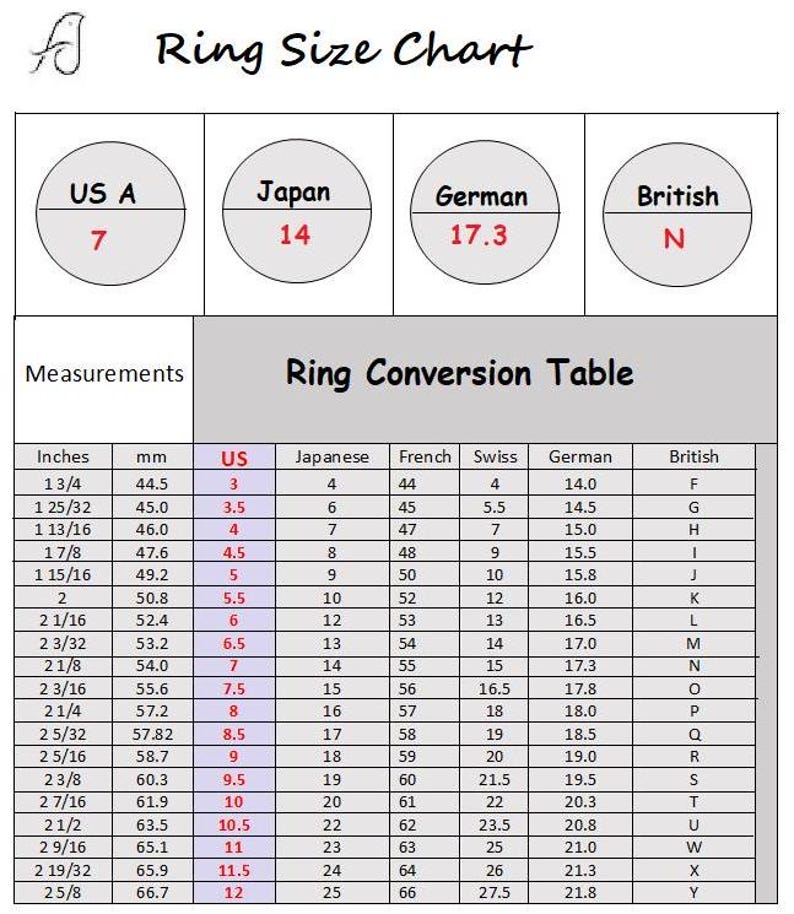 Ring Size Chart

US A
7

Japan
14

German
17.3

British
N

Measurements

Ring Conversion Table

| Inches | mm | US | Japanese | French | Swiss | German | British |
|---|---|---|---|---|---|---|---|
| 1 3/4 | 44.5 | 3 | 4 | 44 | 4 | 14.0 | F |
| 1 25/32 | 45.0 | 3.5 | 6 | 45 | 5.5 | 14.5 | G |
| 1 13/16 | 46.0 | 4 | 7 | 47 | 7 | 15.0 | H |
| 1 7/8 | 47.6 | 4.5 | 8 | 48 | 9 | 15.5 | I |
| 1 15/16 | 49.2 | 5 | 9 | 50 | 10 | 15.8 | J |
| 2 | 50.8 | 5.5 | 10 | 52 | 12 | 16.0 | K |
| 2 1/16 | 52.4 | 6 | 12 | 53 | 13 | 16.5 | L |
| 2 3/32 | 53.2 | 6.5 | 13 | 54 | 14 | 17.0 | M |
| 2 1/8 | 54.0 | 7 | 14 | 55 | 15 | 17.3 | N |
| 2 3/16 | 55.6 | 7.5 | 15 | 56 | 16.5 | 17.8 | O |
| 2 1/4 | 57.2 | 8 | 16 | 57 | 18 | 18.0 | P |
| 2 5/32 | 57.82 | 8.5 | 17 | 58 | 19 | 18.5 | Q |
| 2 5/16 | 58.7 | 9 | 18 | 59 | 20 | 19.0 | R |
| 2 3/8 | 60.3 | 9.5 | 19 | 60 | 21.5 | 19.5 | S |
| 2 7/16 | 61.9 | 10 | 20 | 61 | 22 | 20.3 | T |
| 2 1/2 | 63.5 | 10.5 | 22 | 62 | 23.5 | 20.8 | U |
| 2 9/16 | 65.1 | 11 | 23 | 63 | 25 | 21.0 | W |
| 2 19/32 | 65.9 | 11.5 | 24 | 64 | 26 | 21.3 | X |
| 2 5/8 | 66.7 | 12 | 25 | 66 | 27.5 | 21.8 | Y |